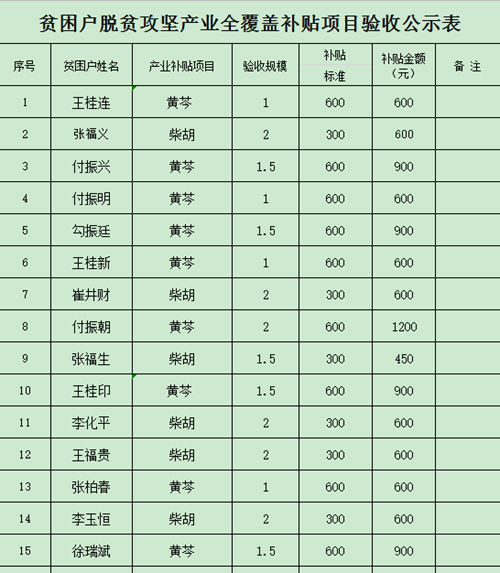 贫困户脱贫攻坚产业全覆盖补贴项目验收公示表

| 序号 | 贫困户姓名 | 产业补贴项目 | 验收规模 | 补贴标准 | 补贴金额（元） | 备 注 |
|---|---|---|---|---|---|---|
| 1 | 王桂连 | 黄芩 | 1 | 600 | 600 | |
| 2 | 张福义 | 柴胡 | 2 | 300 | 600 | |
| 3 | 付振兴 | 黄芩 | 1.5 | 600 | 900 | |
| 4 | 付振明 | 黄芩 | 1 | 600 | 600 | |
| 5 | 勾振廷 | 黄芩 | 1.5 | 600 | 900 | |
| 6 | 王桂新 | 黄芩 | 1 | 600 | 600 | |
| 7 | 崔井财 | 柴胡 | 2 | 300 | 600 | |
| 8 | 付振朝 | 黄芩 | 2 | 600 | 1200 | |
| 9 | 张福生 | 柴胡 | 1.5 | 300 | 450 | |
| 10 | 王桂印 | 黄芩 | 1.5 | 600 | 900 | |
| 11 | 李化平 | 柴胡 | 2 | 300 | 600 | |
| 12 | 王福贵 | 柴胡 | 2 | 300 | 600 | |
| 13 | 张柏春 | 黄芩 | 1 | 600 | 600 | |
| 14 | 李玉恒 | 柴胡 | 2 | 300 | 600 | |
| 15 | 徐瑞斌 | 黄芩 | 1.5 | 600 | 900 | |